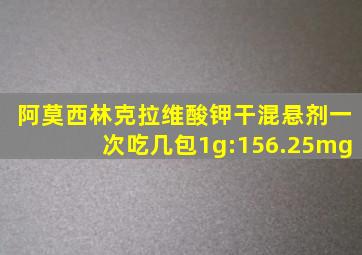 阿莫西林克拉维酸钾干混悬剂一次吃几包1g:156.25mg